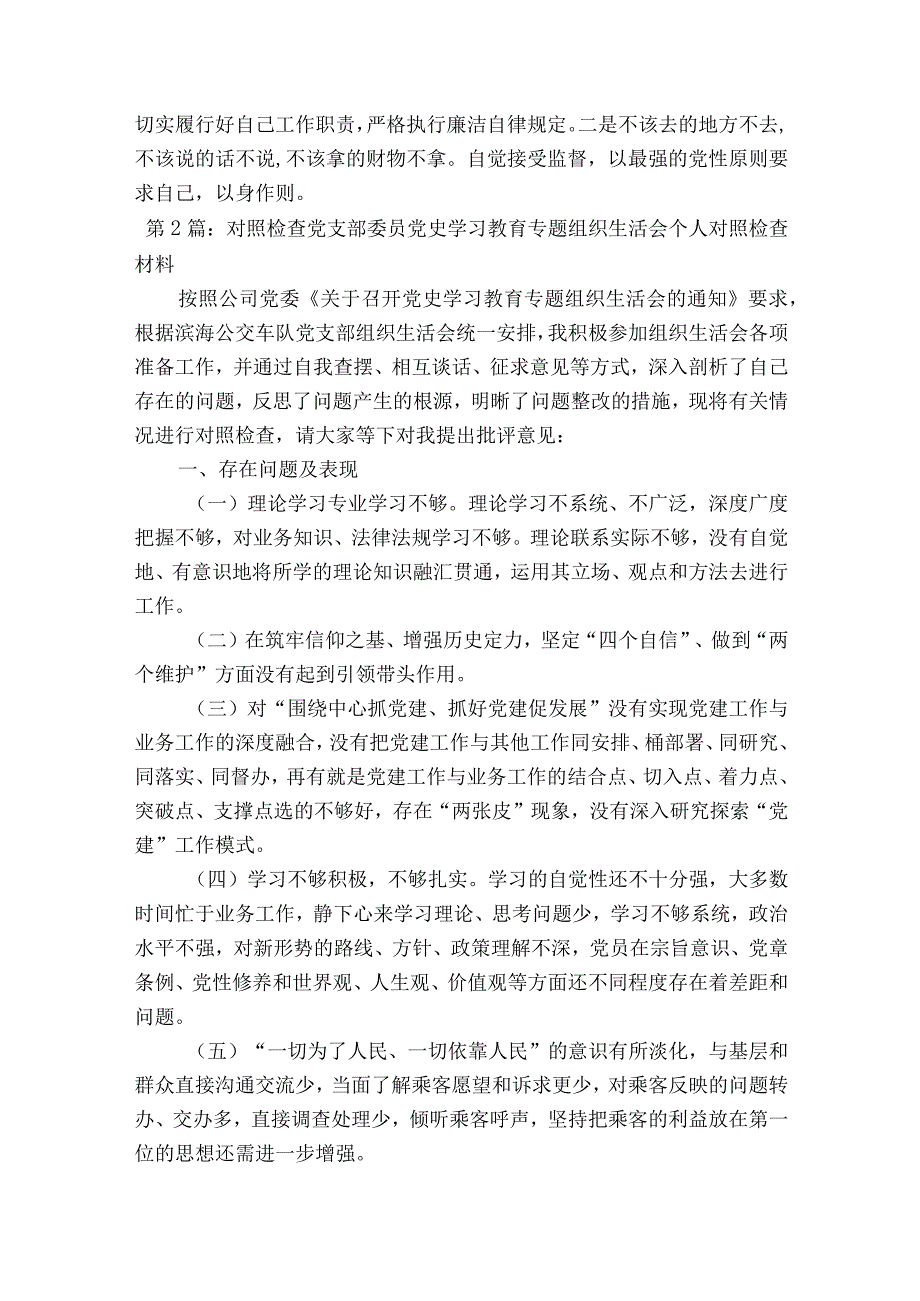 切实履行好自己工作职责，严格执行廉洁自律规定。二是不该去的地方不去，不该说的话不说，不该拿的财物不拿。自觉接受监督，以最强的党性原则要求自己，以身作则。

第2篇：对照检查党支部委员党史学习教育专题组织生活会个人对照检查材料

按照公司党委《关于召开党史学习教育专题组织生活会的通知》要求，根据滨海公交车队党支部组织生活会统一安排，我积极参加组织生活会各项准备工作，并通过自我查摆、相互谈话、征求意见等方式，深入剖析了自己存在的问题，反思了问题产生的根源，明晰了问题整改的措施，现将有关情况进行对照检查，请大家等下对我提出批评意见：

一、存在问题及表现

（一）理论学习专业学习不够。理论学习不系统、不广泛，深度广度把握不够，对业务知识、法律法规学习不够。理论联系实际不够，没有自觉地、有意识地将所学的理论知识融汇贯通，运用其立场、观点和方法去进行工作。

（二）在筑牢信仰之基、增强历史定力，坚定“四个自信”、做到“两个维护”方面没有起到引领带头作用。

（三）对“围绕中心抓党建、抓好党建促发展”没有实现党建工作与业务工作的深度融合，没有把党建工作与其他工作同安排、桶部署、同研究、同落实、同督办，再有就是党建工作与业务工作的结合点、切入点、着力点、突破点、支撑点选的不够好，存在“两张皮”现象，没有深入研究探索“党建”工作模式。

（四）学习不够积极，不够扎实。学习的自觉性还不十分强，大多数时间忙于业务工作，静下心来学习理论、思考问题少，学习不够系统，政治水平不强，对新形势的路线、方针、政策理解不深，党员在宗旨意识、党章条例、党性修养和世界观、人生观、价值观等方面还不同程度存在着差距和问题。

（五）“一切为了人民、一切依靠人民”的意识有所淡化，与基层和群众直接沟通交流少，当面了解乘客愿望和诉求更少，对乘客反映的问题转办、交办多，直接调查处理少，倾听乘客呼声，坚持把乘客的利益放在第一位的思想还需进一步增强。